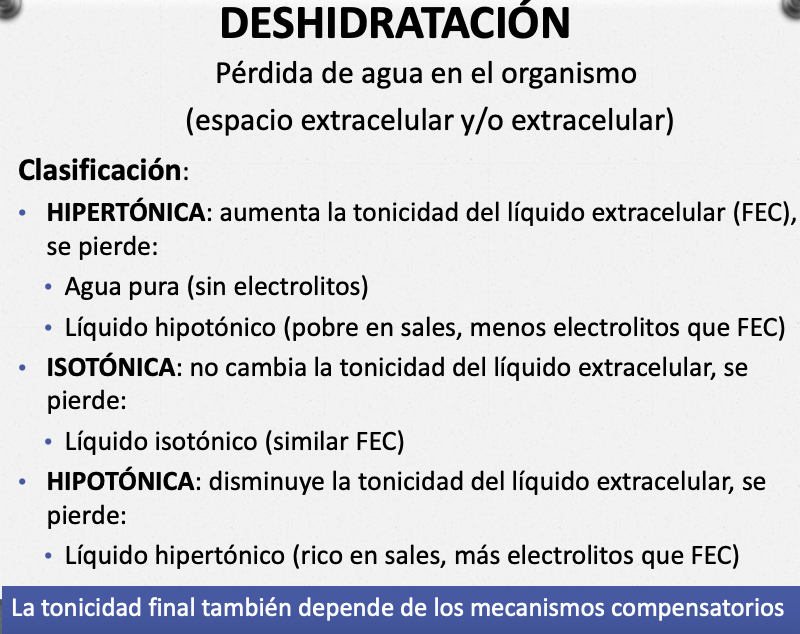 DESHIDRATACIÓN

Pérdida de agua en el organismo

(espacio extracelular y/o extracelular)

Clasificación:

• HIPERTÓNICA: aumenta la tonicidad del líquido extracelular (FEC), se pierde:

• Agua pura (sin electrolitos)

• Líquido hipotónico (pobre en sales, menos electrolitos que FEC)

• ISOTÓNICA: no cambia la tonicidad del líquido extracelular, se pierde:

• Líquido isotónico (similar FEC)

• HIPOTÓNICA: disminuye la tonicidad del líquido extracelular, se pierde:

• Líquido hipertónico (rico en sales, más electrolitos que FEC)

La tonicidad final también depende de los mecanismos compensatorios